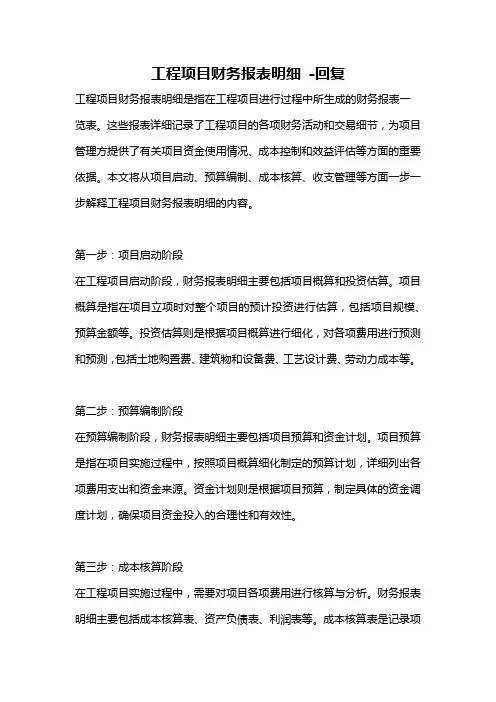 工程项目财务报表明细 -回复

工程项目财务报表明细是指在工程项目进行过程中所生成的财务报表一览表。这些报表详细记录了工程项目的各项财务活动和交易细节，为项目管理方提供了有关项目资金使用情况、成本控制和效益评估等方面的重要依据。本文将从项目启动、预算编制、成本核算、收支管理等方面一步一步解释工程项目财务报表明细的内容。

第一步：项目启动阶段

在工程项目启动阶段，财务报表明细主要包括项目概算和投资估算。项目概算是指在项目立项时对整个项目的预计投资进行估算，包括项目规模、预算金额等。投资估算则是根据项目概算进行细化，对各项费用进行预测和预测，包括土地购置费、建筑物和设备费、工艺设计费、劳动力成本等。

第二步：预算编制阶段

在预算编制阶段，财务报表明细主要包括项目预算和资金计划。项目预算是指在项目实施过程中，按照项目概算细化制定的预算计划，详细列出各项费用支出和资金来源。资金计划则是根据项目预算，制定具体的资金调度计划，确保项目资金投入的合理性和有效性。

第三步：成本核算阶段

在工程项目实施过程中，需要对项目各项费用进行核算与分析。财务报表明细主要包括成本核算表、资产负债表、利润表等。成本核算表是记录项